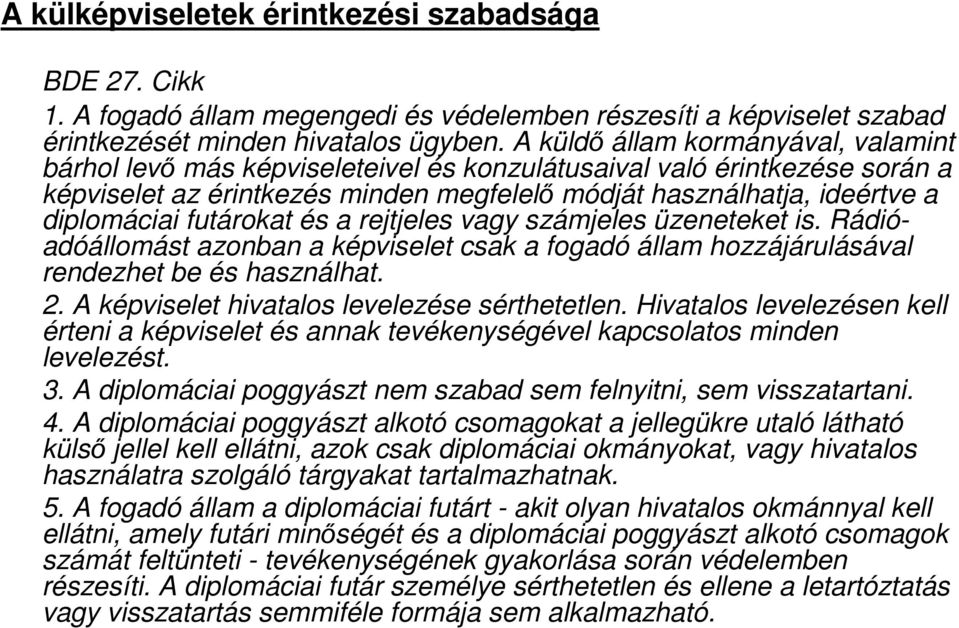 A külképviseletek érintkezési szabadsága

BDE 27. Cikk

1. A fogadó állam megengedi és védelemben részesíti a képviselet szabad érintkezését minden hivatalos ügyben. A küldő állam kormányával, valamint bárhol levő más képviseleteivel és konzulátusaival való érintkezése során a képviselet az érintkezés minden megfelelő módját használhatja, ideértve a diplomáciai futárokat és a rejtjeles vagy számjeles üzeneteket is. Rádióadóállomást azonban a képviselet csak a fogadó állam hozzájárulásával rendezhet be és használhat.

2. A képviselet hivatalos levelezése sérthetetlen. Hivatalos levelezésen kell érteni a képviselet és annak tevékenységével kapcsolatos minden levelezést.

3. A diplomáciai poggyászt nem szabad sem felnyitni, sem visszatartani.

4. A diplomáciai poggyászt alkotó csomagokat a jellegükre utaló látható külső jellel kell ellátni, azok csak diplomáciai okmányokat, vagy hivatalos használatra szolgáló tárgyakat tartalmazhatnak.

5. A fogadó állam a diplomáciai futárt - akit olyan hivatalos okmánnyal kell ellátni, amely futári minőségét és a diplomáciai poggyászt alkotó csomagok számát feltünteti - tevékenységének gyakorlása során védelemben részesíti. A diplomáciai futár személye sérthetetlen és ellene a letartóztatás vagy visszatartás semmiféle formája sem alkalmazható.